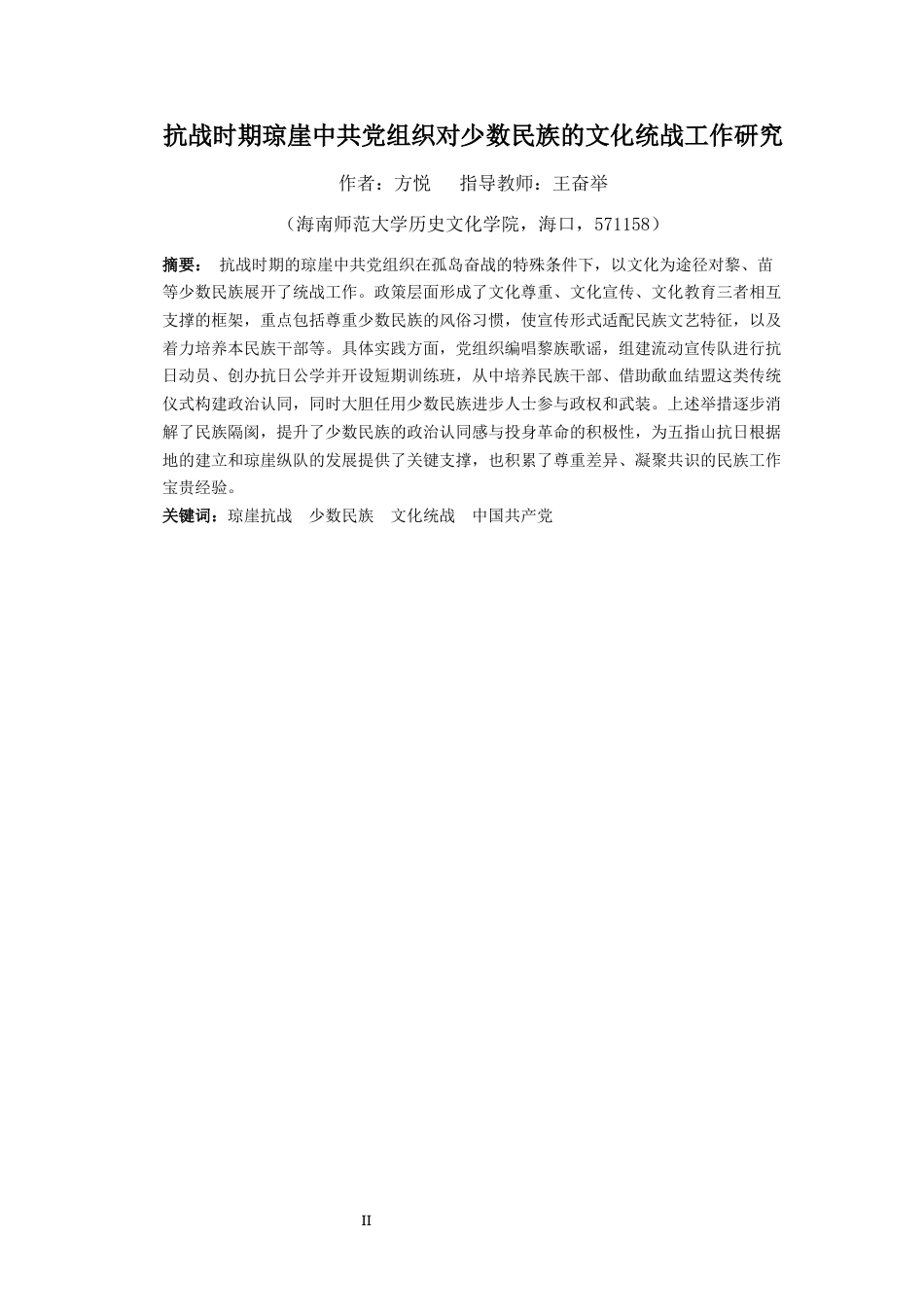 抗战时期琼崖中共党组织对少数民族的文化统战工作研究

作者：方悦　　指导教师：王奋举

（海南师范大学历史文化学院，海口，571158）

摘要：　抗战时期的琼崖中共党组织在孤岛奋战的特殊条件下，以文化为途径对黎、苗等少数民族展开了统战工作。政策层面形成了文化尊重、文化宣传、文化教育三者相互支撑的框架，重点包括尊重少数民族的风俗习惯，使宣传形式适配民族文艺特征，以及着力培养本民族干部等。具体实践方面，党组织编唱黎族歌谣，组建流动宣传队进行抗日动员、创办抗日公学并开设短期训练班，从中培养民族干部、借助歃血结盟这类传统仪式构建政治认同，同时大胆任用少数民族进步人士参与政权和武装。上述举措逐步消解了民族隔阂，提升了少数民族的政治认同感与投身革命的积极性，为五指山抗日根据地的建立和琼崖纵队的发展提供了关键支撑，也积累了尊重差异、凝聚共识的民族工作宝贵经验。

关键词：琼崖抗战　少数民族　文化统战　中国共产党

II